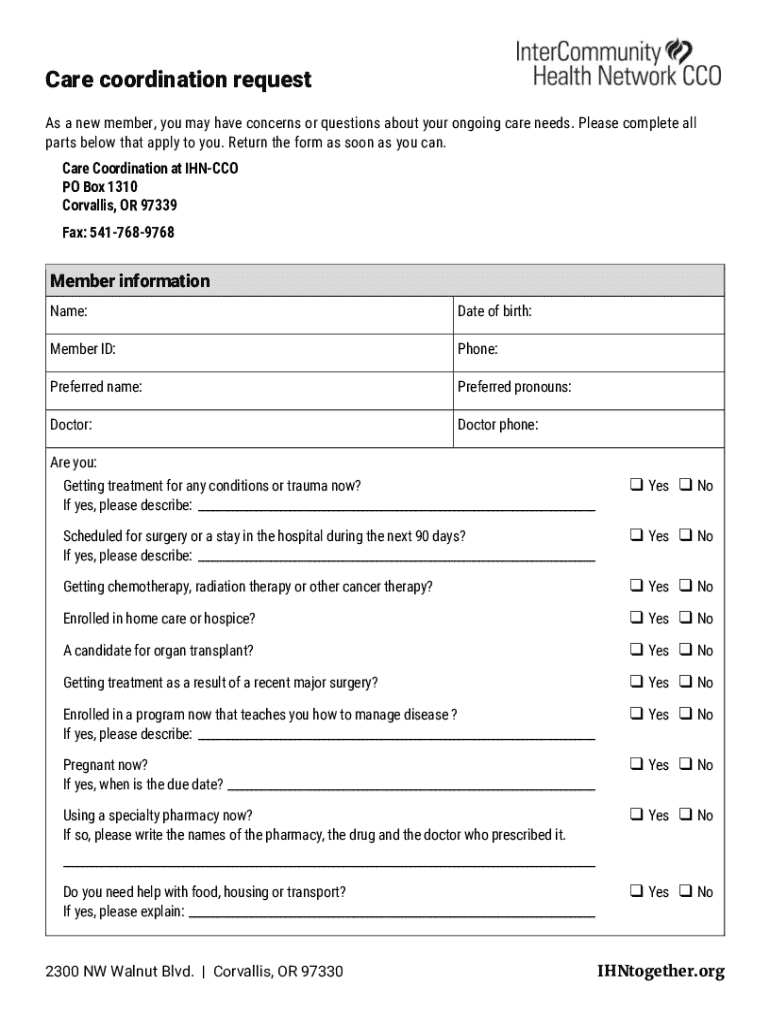 InterCommunity Health Network CCO

Care coordination request

As a new member, you may have concerns or questions about your ongoing care needs. Please complete all parts below that apply to you. Return the form as soon as you can.

Care Coordination at IHN-CCO
PO Box 1310
Corvallis, OR 97339

Fax: 541-768-9768

Member information

| Name: | Date of birth: |
|---|---|
| Member ID: | Phone: |
| Preferred name: | Preferred pronouns: |
| Doctor: | Doctor phone: |

Are you:

Getting treatment for any conditions or trauma now? ❑ Yes ❑ No
If yes, please describe: ___

Scheduled for surgery or a stay in the hospital during the next 90 days? ❑ Yes ❑ No
If yes, please describe: ___

Getting chemotherapy, radiation therapy or other cancer therapy? ❑ Yes ❑ No

Enrolled in home care or hospice? ❑ Yes ❑ No

A candidate for organ transplant? ❑ Yes ❑ No

Getting treatment as a result of a recent major surgery? ❑ Yes ❑ No

Enrolled in a program now that teaches you how to manage disease ? ❑ Yes ❑ No
If yes, please describe: ___

Pregnant now? ❑ Yes ❑ No
If yes, when is the due date? ___

Using a specialty pharmacy now? ❑ Yes ❑ No
If so, please write the names of the pharmacy, the drug and the doctor who prescribed it.
___

Do you need help with food, housing or transport? ❑ Yes ❑ No
If yes, please explain: ___

2300 NW Walnut Blvd. | Corvallis, OR 97330

IHNtogether.org